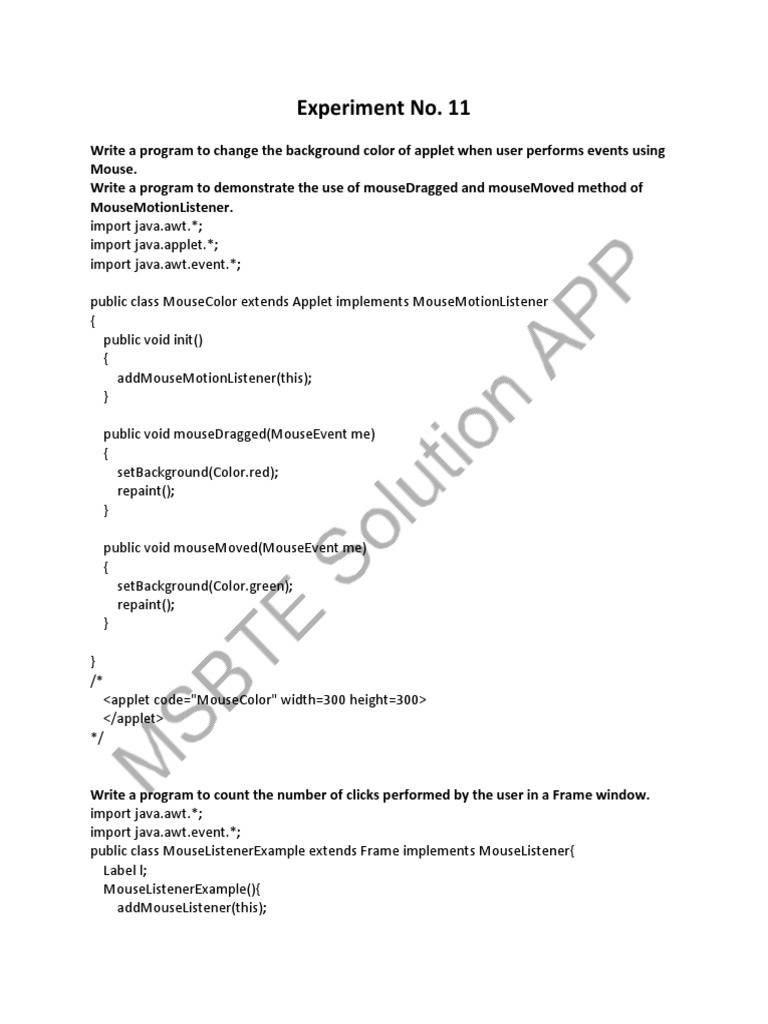 Experiment No. 11

Write a program to change the background color of applet when user performs events using Mouse.
Write a program to demonstrate the use of mouseDragged and mouseMoved method of MouseMotionListener.
import java.awt.*;
import java.applet.*;
import java.awt.event.*;

public class MouseColor extends Applet implements MouseMotionListener
{
public void init()
{
addMouseMotionListener(this);
}

public void mouseDragged(MouseEvent me)
{
setBackground(Color.red);
repaint();
}

public void mouseMoved(MouseEvent me)
{
setBackground(Color.green);
repaint();
}

}
/*
<applet code="MouseColor" width=300 height=300>
</applet>
*/

Write a program to count the number of clicks performed by the user in a Frame window.
import java.awt.*;
import java.awt.event.*;
public class MouseListenerExample extends Frame implements MouseListener{
Label l;
MouseListenerExample(){
addMouseListener(this);

MSBTE Solution APP